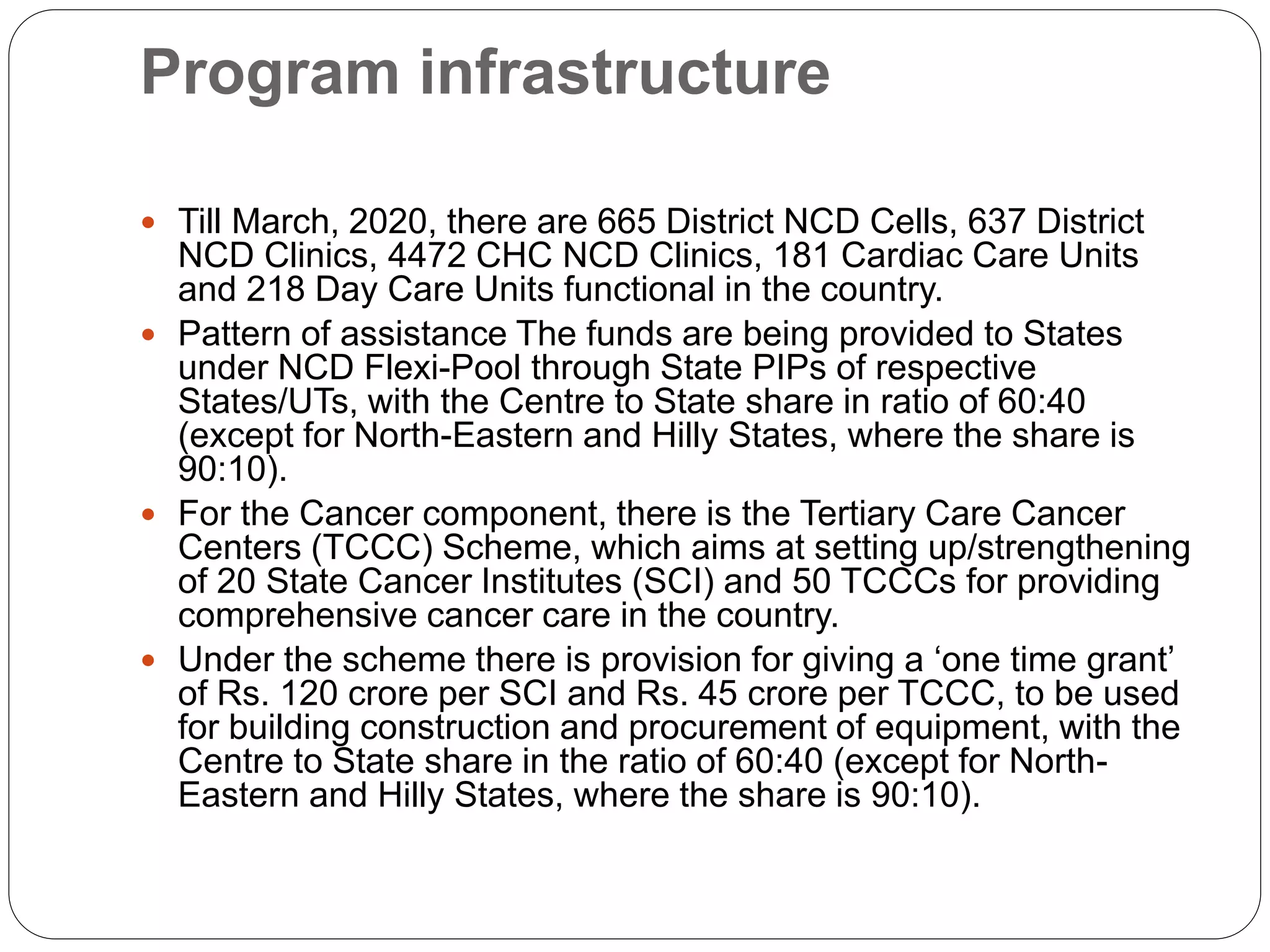 Program infrastructure

- Till March, 2020, there are 665 District NCD Cells, 637 District NCD Clinics, 4472 CHC NCD Clinics, 181 Cardiac Care Units and 218 Day Care Units functional in the country.
- Pattern of assistance The funds are being provided to States under NCD Flexi-Pool through State PIPs of respective States/UTs, with the Centre to State share in ratio of 60:40 (except for North-Eastern and Hilly States, where the share is 90:10).
- For the Cancer component, there is the Tertiary Care Cancer Centers (TCCC) Scheme, which aims at setting up/strengthening of 20 State Cancer Institutes (SCI) and 50 TCCCs for providing comprehensive cancer care in the country.
- Under the scheme there is provision for giving a ‘one time grant’ of Rs. 120 crore per SCI and Rs. 45 crore per TCCC, to be used for building construction and procurement of equipment, with the Centre to State share in the ratio of 60:40 (except for North-Eastern and Hilly States, where the share is 90:10).